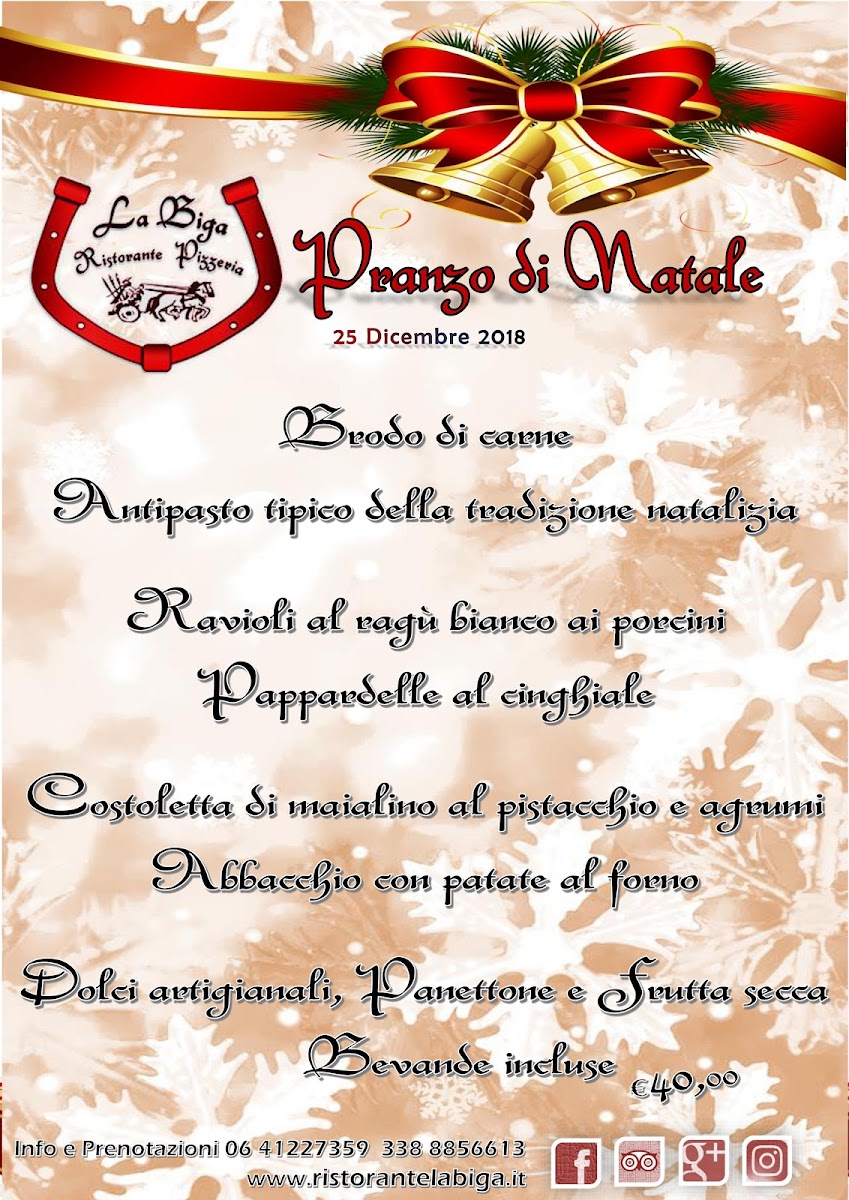 La Biga
Ristorante Pizzeria

Pranzo di Natale
25 Dicembre 2018

Brodo di carne
Antipasto tipico della tradizione natalizia

Ravioli al ragù bianco ai porcini
Pappardelle al cinghiale

Costoletta di maialino al pistacchio e agrumi
Abbacchio con patate al forno

Dolci artigianali, Panettone e Frutta secca
Bevande incluse
€40,00

Info e Prenotazioni 06 41227359 338 8856613
www.ristorantelabiga.it